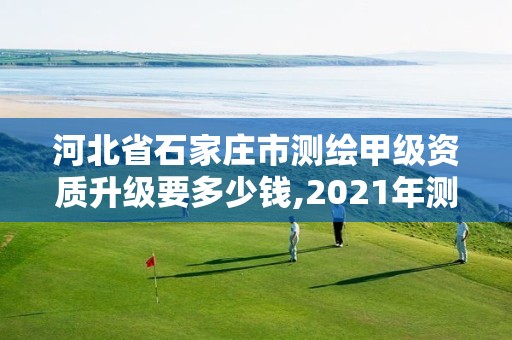 河北省石家庄市测绘甲级资质升级要多少钱,2021年测